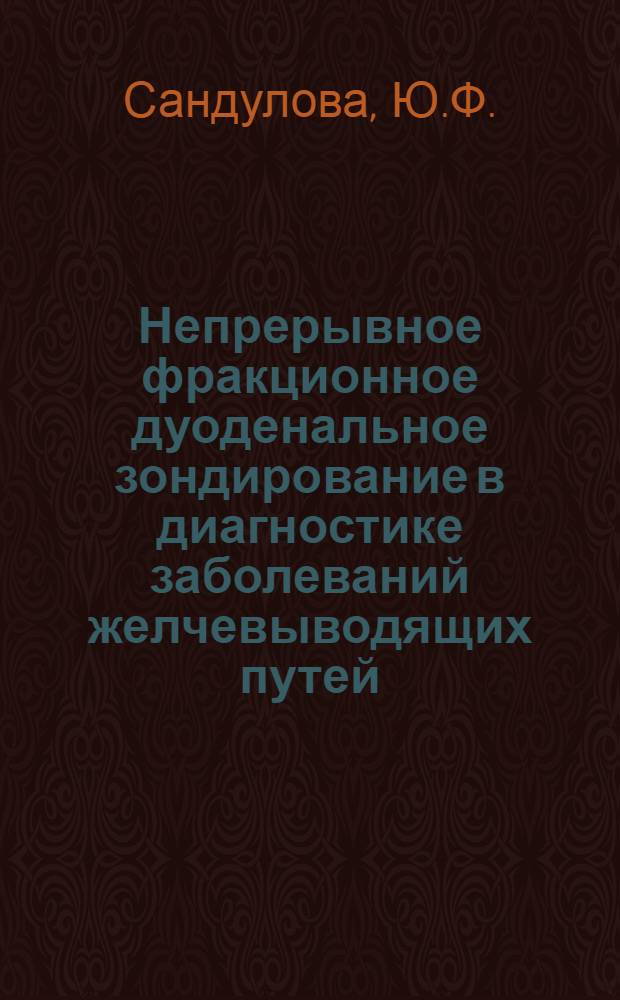 Сандулова, Ю.Ф.

Непрерывное фракционное дуоденальное зондирование в диагностике заболеваний желчевыводящих путей